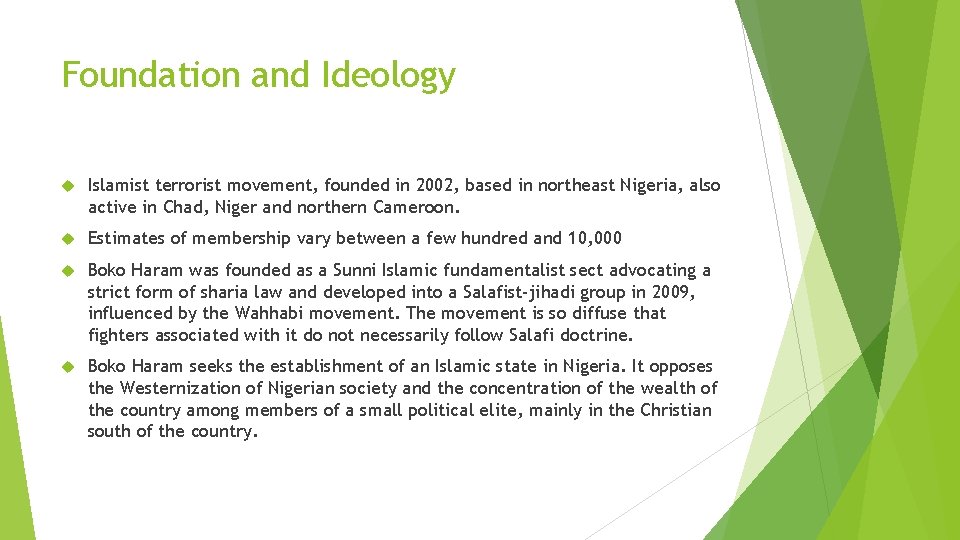 Foundation and Ideology

Islamist terrorist movement, founded in 2002, based in northeast Nigeria, also active in Chad, Niger and northern Cameroon.

Estimates of membership vary between a few hundred and 10,000

Boko Haram was founded as a Sunni Islamic fundamentalist sect advocating a strict form of sharia law and developed into a Salafist-jihadi group in 2009, influenced by the Wahhabi movement. The movement is so diffuse that fighters associated with it do not necessarily follow Salafi doctrine.

Boko Haram seeks the establishment of an Islamic state in Nigeria. It opposes the Westernization of Nigerian society and the concentration of the wealth of the country among members of a small political elite, mainly in the Christian south of the country.